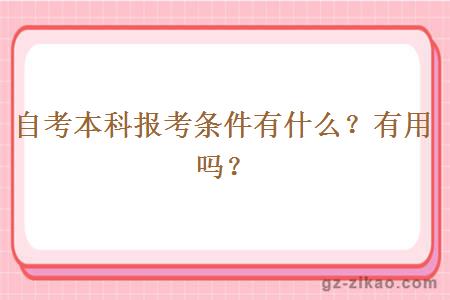 自考本科报考条件有什么？有用吗？

gz-zikao.com